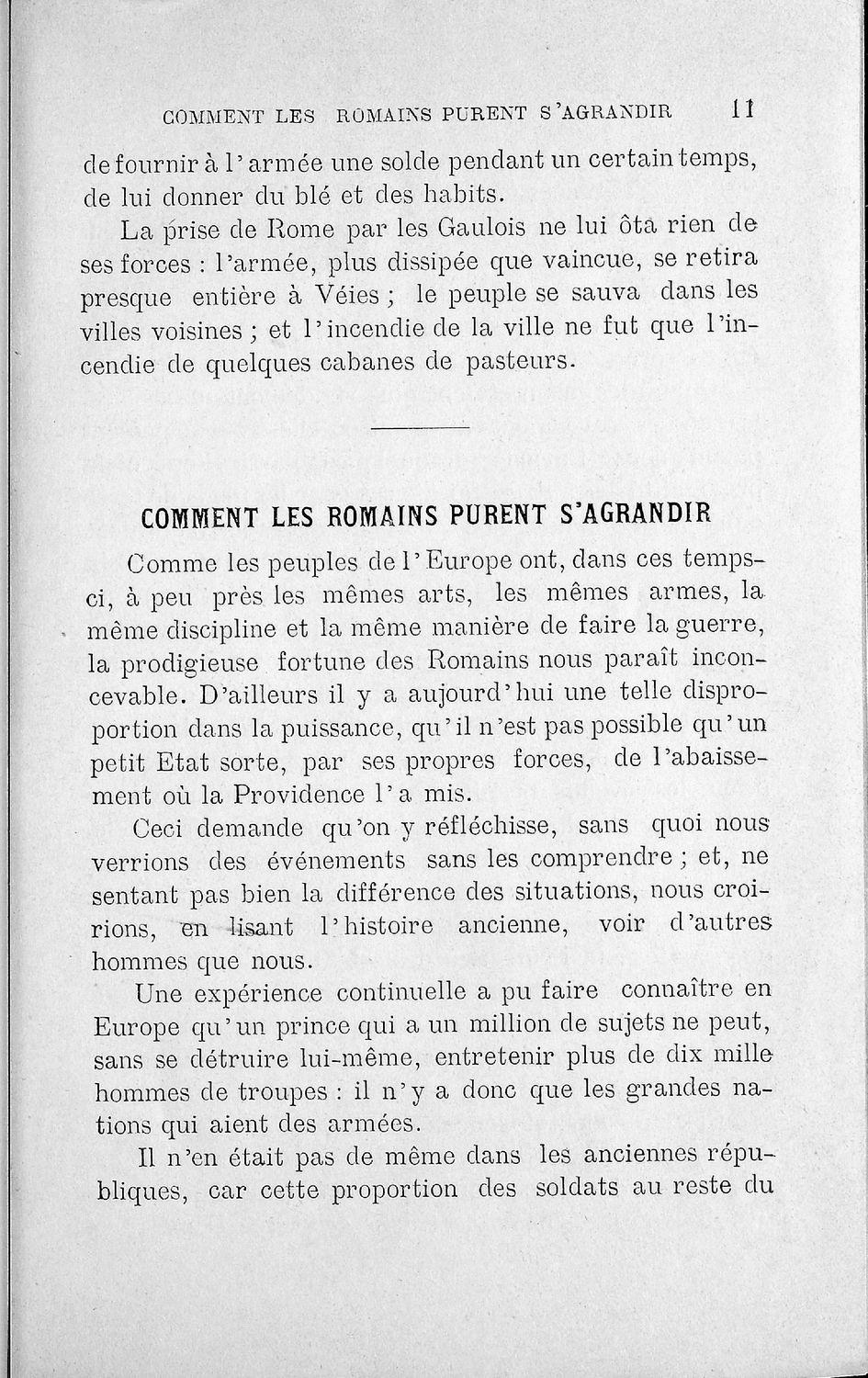 COMMENT LES ROMAINS PURENT S'AGRANDIR 11

de fournir à l'armée une solde pendant un certain temps, de lui donner du blé et des habits.

La prise de Rome par les Gaulois ne lui ôta rien de ses forces : l'armée, plus dissipée que vaincue, se retira presque entière à Véies ; le peuple se sauva dans les villes voisines ; et l'incendie de la ville ne fut que l'incendie de quelques cabanes de pasteurs.

COMMENT LES ROMAINS PURENT S'AGRANDIR

Comme les peuples de l'Europe ont, dans ces temps-ci, à peu près les mêmes arts, les mêmes armes, la même discipline et la même manière de faire la guerre, la prodigieuse fortune des Romains nous paraît inconcevable. D'ailleurs il y a aujourd'hui une telle disproportion dans la puissance, qu'il n'est pas possible qu'un petit Etat sorte, par ses propres forces, de l'abaissement où la Providence l'a mis.

Ceci demande qu'on y réfléchisse, sans quoi nous verrions des événements sans les comprendre ; et, ne sentant pas bien la différence des situations, nous croirions, en lisant l'histoire ancienne, voir d'autres hommes que nous.

Une expérience continuelle a pu faire connaître en Europe qu'un prince qui a un million de sujets ne peut, sans se détruire lui-même, entretenir plus de dix mille hommes de troupes : il n'y a donc que les grandes nations qui aient des armées.

Il n'en était pas de même dans les anciennes républiques, car cette proportion des soldats au reste du